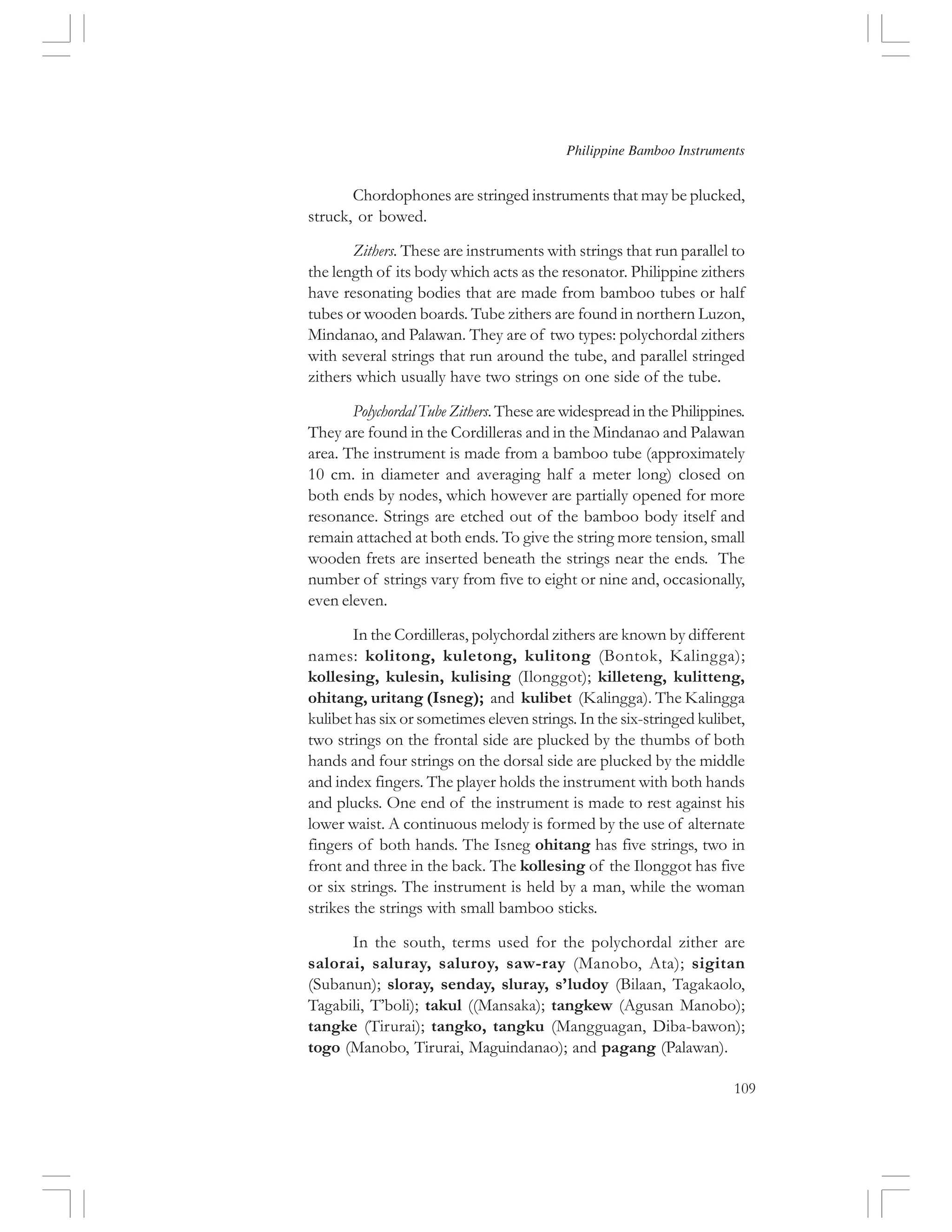 Philippine Bamboo Instruments

Chordophones are stringed instruments that may be plucked, struck, or bowed.

Zithers. These are instruments with strings that run parallel to the length of its body which acts as the resonator. Philippine zithers have resonating bodies that are made from bamboo tubes or half tubes or wooden boards. Tube zithers are found in northern Luzon, Mindanao, and Palawan. They are of two types: polychordal zithers with several strings that run around the tube, and parallel stringed zithers which usually have two strings on one side of the tube.

Polychordal Tube Zithers. These are widespread in the Philippines. They are found in the Cordilleras and in the Mindanao and Palawan area. The instrument is made from a bamboo tube (approximately 10 cm. in diameter and averaging half a meter long) closed on both ends by nodes, which however are partially opened for more resonance. Strings are etched out of the bamboo body itself and remain attached at both ends. To give the string more tension, small wooden frets are inserted beneath the strings near the ends. The number of strings vary from five to eight or nine and, occasionally, even eleven.

In the Cordilleras, polychordal zithers are known by different names: kolitong, kuletong, kulitong (Bontok, Kalingga); kollesing, kulesin, kulising (Ilonggot); killeteng, kulitteng, ohitang, uritang (Isneg); and kulibet (Kalingga). The Kalingga kulibet has six or sometimes eleven strings. In the six-stringed kulibet, two strings on the frontal side are plucked by the thumbs of both hands and four strings on the dorsal side are plucked by the middle and index fingers. The player holds the instrument with both hands and plucks. One end of the instrument is made to rest against his lower waist. A continuous melody is formed by the use of alternate fingers of both hands. The Isneg ohitang has five strings, two in front and three in the back. The kollesing of the Ilonggot has five or six strings. The instrument is held by a man, while the woman strikes the strings with small bamboo sticks.

In the south, terms used for the polychordal zither are salorai, saluray, saluroy, saw-ray (Manobo, Ata); sigitan (Subanun); sloray, senday, sluray, s'ludoy (Bilaan, Tagakaolo, Tagabili, T'boli); takul ((Mansaka); tangkew (Agusan Manobo); tangke (Tirurai); tangko, tangku (Mangguagan, Diba-bawon); togo (Manobo, Tirurai, Maguindanao); and pagang (Palawan).

109